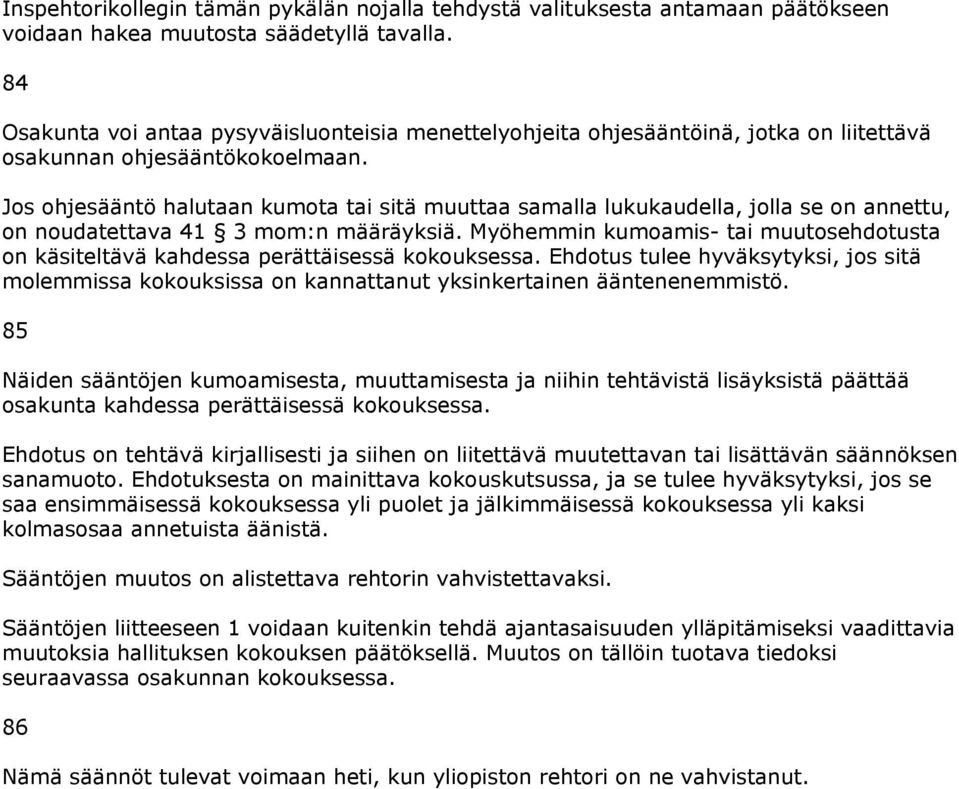 Inspehtorikollegin tämän pykälän nojalla tehdystä valituksesta antamaan päätökseen voidaan hakea muutosta säädetyllä tavalla.

84

Osakunta voi antaa pysyväisluonteisia menettelyohjeita ohjesääntöinä, jotka on liitettävä osakunnan ohjesääntökokoelmaan.

Jos ohjesääntö halutaan kumota tai sitä muuttaa samalla lukukaudella, jolla se on annettu, on noudatettava 41 § 3 mom:n määräyksiä. Myöhemmin kumoamis- tai muutosehdotusta on käsiteltävä kahdessa perättäisessä kokouksessa. Ehdotus tulee hyväksytyksi, jos sitä molemmissa kokouksissa on kannattanut yksinkertainen ääntenenemmistö.

85

Näiden sääntöjen kumoamisesta, muuttamisesta ja niihin tehtävistä lisäyksistä päättää osakunta kahdessa perättäisessä kokouksessa.

Ehdotus on tehtävä kirjallisesti ja siihen on liitettävä muutettavan tai lisättävän säännöksen sanamuoto. Ehdotuksesta on mainittava kokouskutsussa, ja se tulee hyväksytyksi, jos se saa ensimmäisessä kokouksessa yli puolet ja jälkimmäisessä kokouksessa yli kaksi kolmasosaa annetuista äänistä.

Sääntöjen muutos on alistettava rehtorin vahvistettavaksi.

Sääntöjen liitteeseen 1 voidaan kuitenkin tehdä ajantasaisuuden ylläpitämiseksi vaadittavia muutoksia hallituksen kokouksen päätöksellä. Muutos on tällöin tuotava tiedoksi seuraavassa osakunnan kokouksessa.

86

Nämä säännöt tulevat voimaan heti, kun yliopiston rehtori on ne vahvistanut.